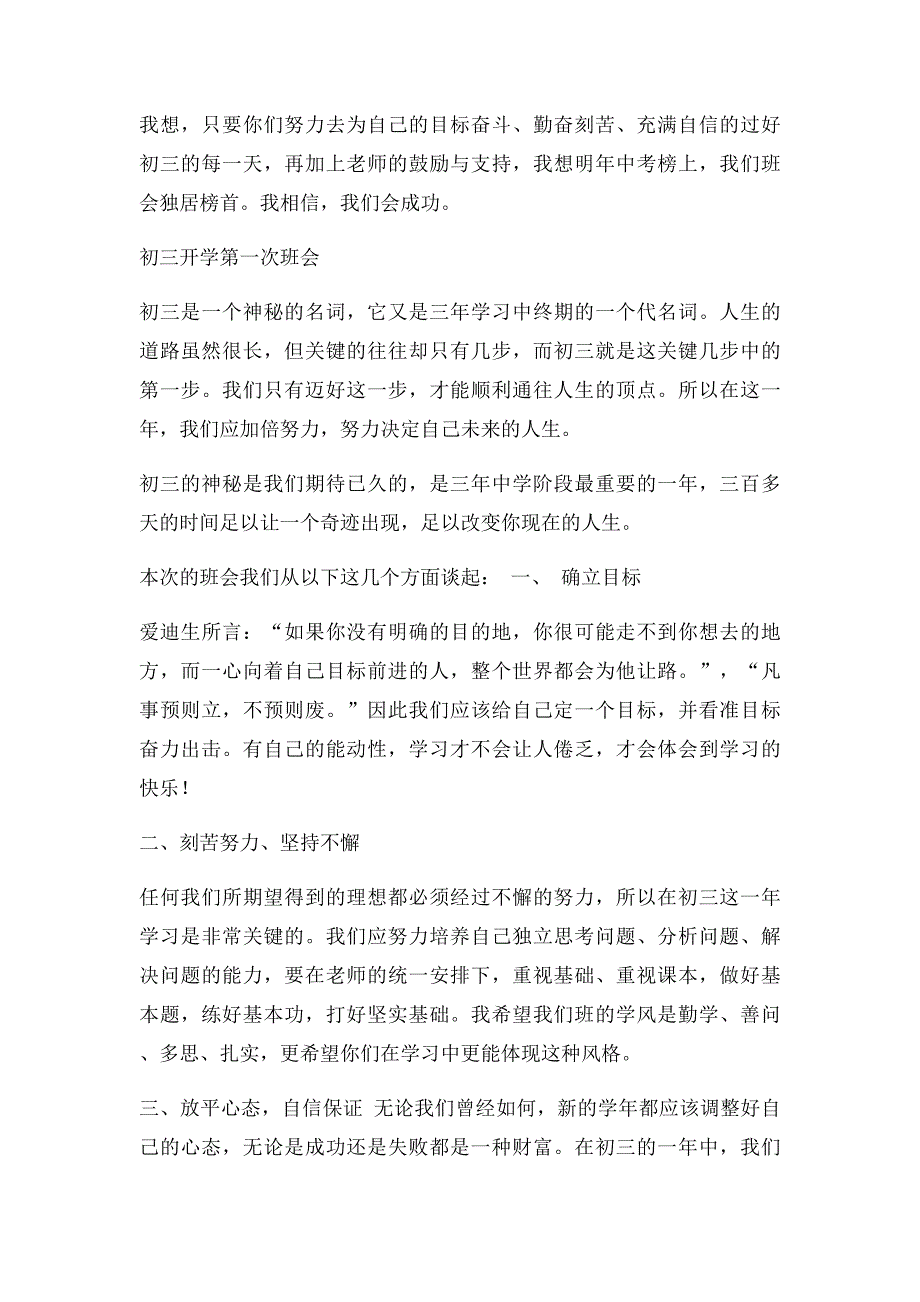 我想，只要你们努力去为自己的目标奋斗、勤奋刻苦、充满自信的过好初三的每一天，再加上老师的鼓励与支持，我想明年中考榜上，我们班会独居榜首。我相信，我们会成功。

初三开学第一次班会

初三是一个神秘的名词，它又是三年学习中终期的一个代名词。人生的道路虽然很长，但关键的往往却只有几步，而初三就是这关键几步中的第一步。我们只有迈好这一步，才能顺利通往人生的顶点。所以在这一年，我们应加倍努力，努力决定自己未来的人生。

初三的神秘是我们期待已久的，是三年中学阶段最重要的一年，三百多天的时间足以让一个奇迹出现，足以改变你现在的人生。

本次的班会我们从以下这几个方面谈起： 一、 确立目标

爱迪生所言：“如果你没有明确的目的地，你很可能走不到你想去的地方，而一心向着自己目标前进的人，整个世界都会为他让路。”，“凡事预则立，不预则废。”因此我们应该给自己定一个目标，并看准目标奋力出击。有自己的能动性，学习才不会让人倦乏，才会体会到学习的快乐！

二、刻苦努力、坚持不懈

任何我们所期望得到的理想都必须经过不懈的努力，所以在初三这一年学习是非常关键的。我们应努力培养自己独立思考问题、分析问题、解决问题的能力，要在老师的统一安排下，重视基础、重视课本，做好基本题，练好基本功，打好坚实基础。我希望我们班的学风是勤学、善问、多思、扎实，更希望你们在学习中更能体现这种风格。

三、放平心态，自信保证 无论我们曾经如何，新的学年都应该调整好自己的心态，无论是成功还是失败都是一种财富。在初三的一年中，我们